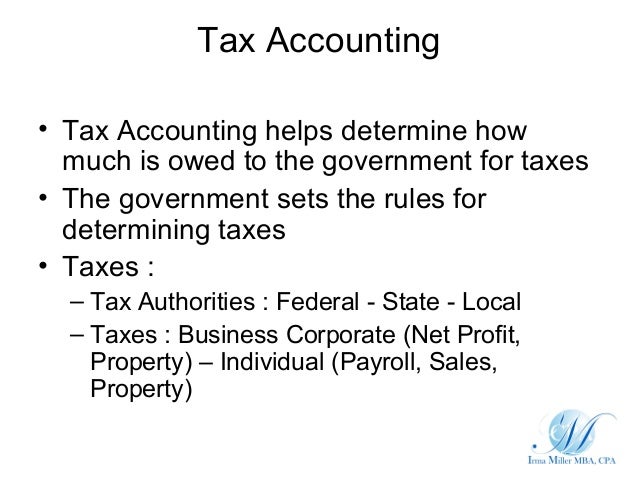 Tax Accounting

• Tax Accounting helps determine how much is owed to the government for taxes
• The government sets the rules for determining taxes
• Taxes :
– Tax Authorities : Federal - State - Local
– Taxes : Business Corporate (Net Profit, Property) – Individual (Payroll, Sales, Property)

M
Irma Miller MBA, CPA